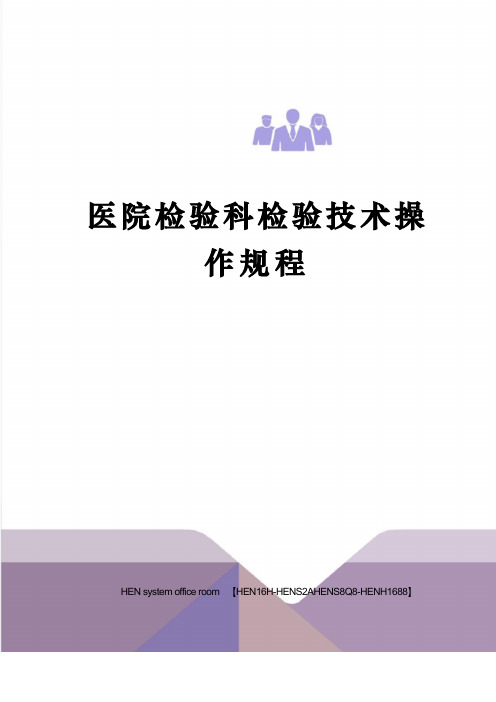 医院检验科检验技术操作规程

HEN system office room 【HEN16H-HENS2AHENS8Q8-HENH1688】